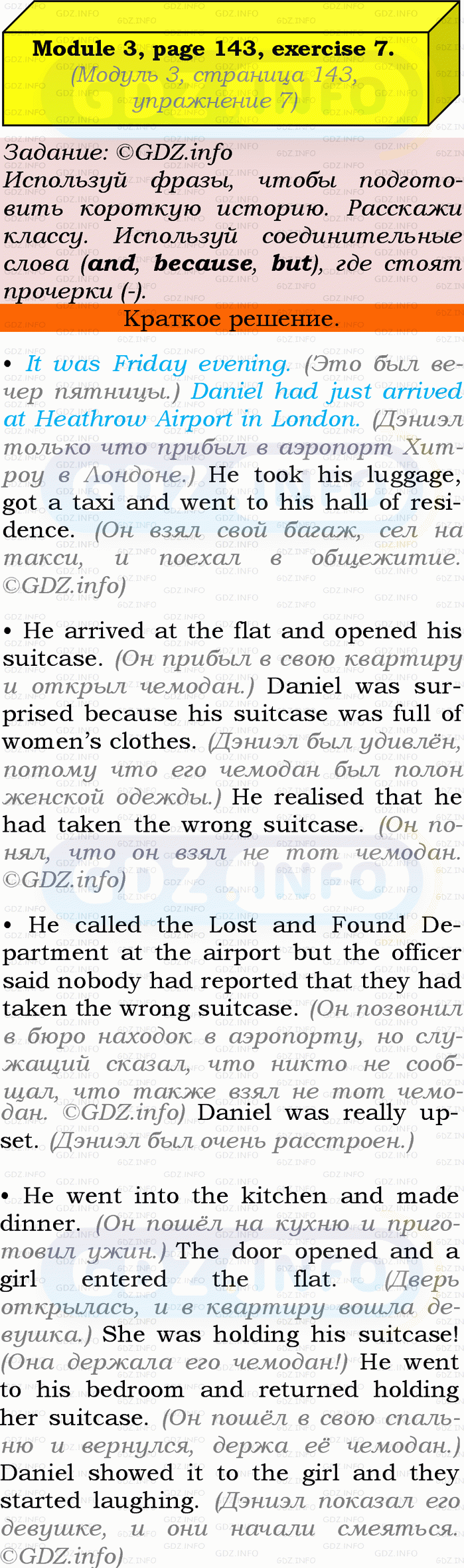 Module 3, page 143, exercise 7.
(Модуль 3, страница 143, упражнение 7)

Задание: ©GDZ.info
Используй фразы, чтобы подготовить короткую историю. Расскажи классу. Используй соединительные слова (and, because, but), где стоят прочерки (-).

Краткое решение.

• It was Friday evening. (Это был вечер пятницы.) Daniel had just arrived at Heathrow Airport in London. (Дэниэл только что прибыл в аэропорт Хитроу в Лондоне.) He took his luggage, got a taxi and went to his hall of residence. (Он взял свой багаж, сел на такси, и поехал в общежитие. ©GDZ.info)

• He arrived at the flat and opened his suitcase. (Он прибыл в свою квартиру и открыл чемодан.) Daniel was surprised because his suitcase was full of women's clothes. (Дэниэл был удивлён, потому что его чемодан был полон женской одежды.) He realised that he had taken the wrong suitcase. (Он понял, что он взял не тот чемодан. ©GDZ.info)

• He called the Lost and Found Department at the airport but the officer said nobody had reported that they had taken the wrong suitcase. (Он позвонил в бюро находок в аэропорту, но служащий сказал, что никто не сообщал, что также взял не тот чемодан. ©GDZ.info) Daniel was really upset. (Дэниэл был очень расстроен.)

• He went into the kitchen and made dinner. (Он пошёл на кухню и приготовил ужин.) The door opened and a girl entered the flat. (Дверь открылась, и в квартиру вошла девушка.) She was holding his suitcase! (Она держала его чемодан!) He went to his bedroom and returned holding her suitcase. (Он пошёл в свою спальню и вернулся, держа её чемодан.) Daniel showed it to the girl and they started laughing. (Дэниэл показал его девушке, и они начали смеяться. ©GDZ.info)

GDZ.INFO